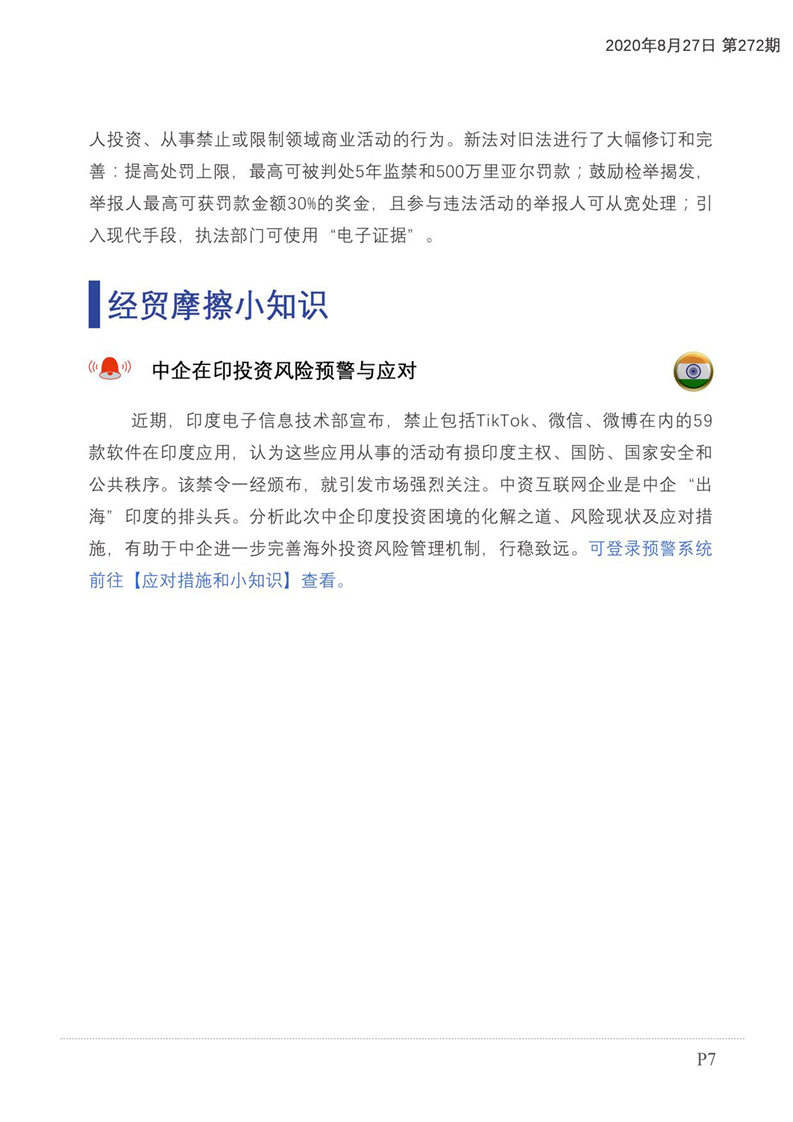 2020年8月27日 第272期

人投资、从事禁止或限制领域商业活动的行为。新法对旧法进行了大幅修订和完善：提高处罚上限，最高可被判处5年监禁和500万里亚尔罚款；鼓励检举揭发，举报人最高可获罚款金额30%的奖金，且参与违法活动的举报人可从宽处理；引入现代手段，执法部门可使用“电子证据”。

经贸摩擦小知识

中企在印投资风险预警与应对

近期，印度电子信息技术部宣布，禁止包括TikTok、微信、微博在内的59款软件在印度应用，认为这些应用从事的活动有损印度主权、国防、国家安全和公共秩序。该禁令一经颁布，就引发市场强烈关注。中资互联网企业是中企“出海”印度的排头兵。分析此次中企印度投资困境的化解之道、风险现状及应对措施，有助于中企进一步完善海外投资风险管理机制，行稳致远。可登录预警系统前往【应对措施和小知识】查看。

P7